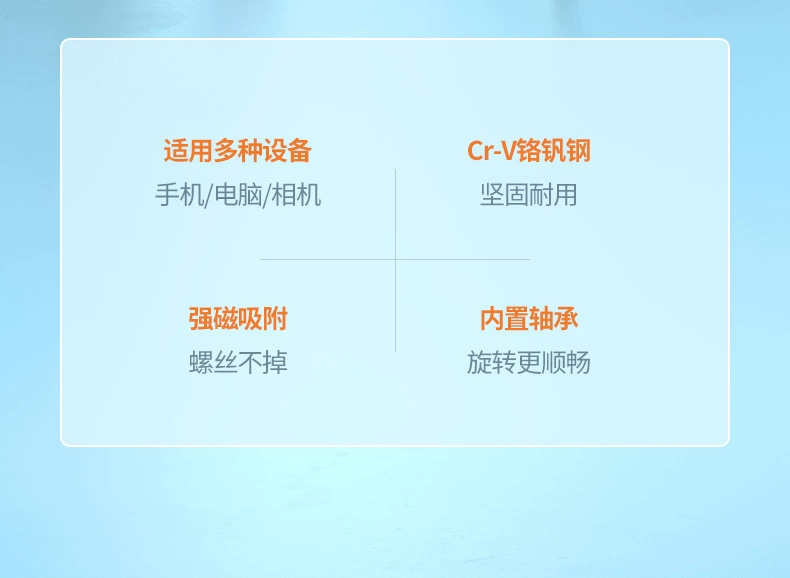 适用多种设备
手机/电脑/相机

Cr-V铬钒钢
坚固耐用

强磁吸附
螺丝不掉

内置轴承
旋转更顺畅